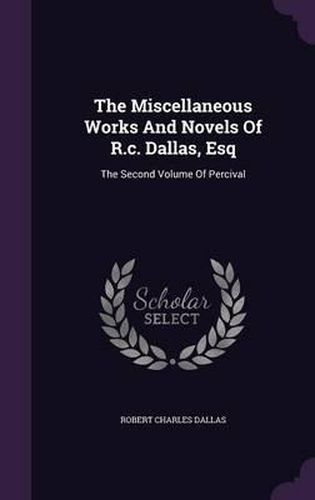 The Miscellaneous Works And Novels Of R.c. Dallas, Esq

The Second Volume Of Percival

Scholar SELECT

ROBERT CHARLES DALLAS